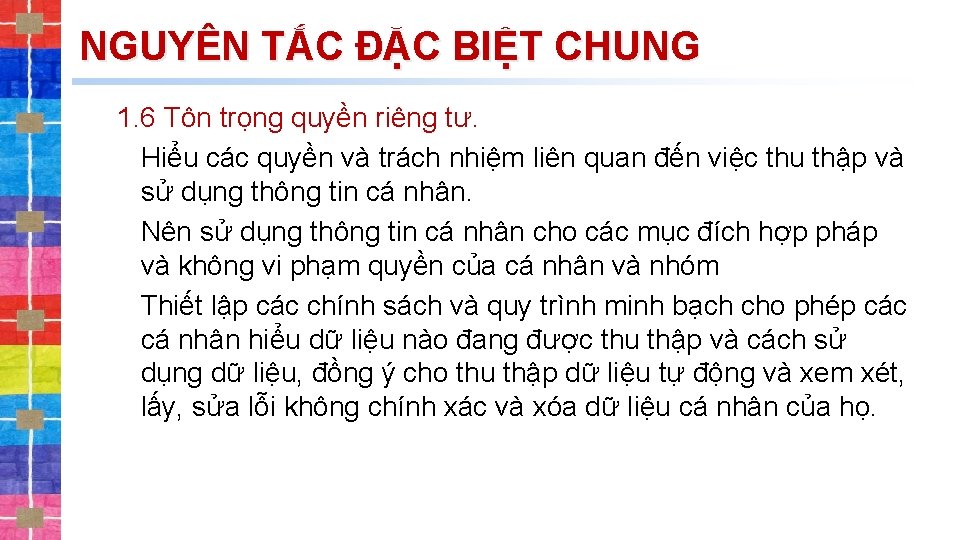 NGUYÊN TẮC ĐẶC BIỆT CHUNG

1.6 Tôn trọng quyền riêng tư.

Hiểu các quyền và trách nhiệm liên quan đến việc thu thập và sử dụng thông tin cá nhân.

Nên sử dụng thông tin cá nhân cho các mục đích hợp pháp và không vi phạm quyền của cá nhân và nhóm

Thiết lập các chính sách và quy trình minh bạch cho phép các cá nhân hiểu dữ liệu nào đang được thu thập và cách sử dụng dữ liệu, đồng ý cho thu thập dữ liệu tự động và xem xét, lấy, sửa lỗi không chính xác và xóa dữ liệu cá nhân của họ.